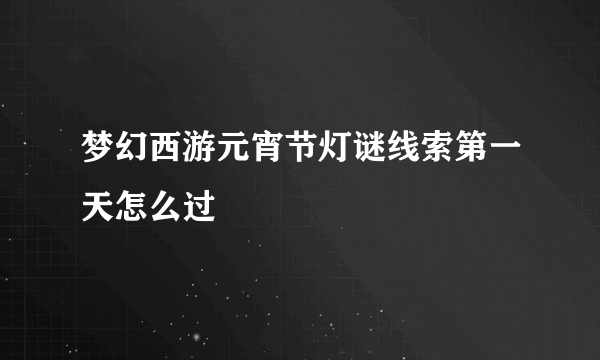 梦幻西游元宵节灯谜线索第一天怎么过